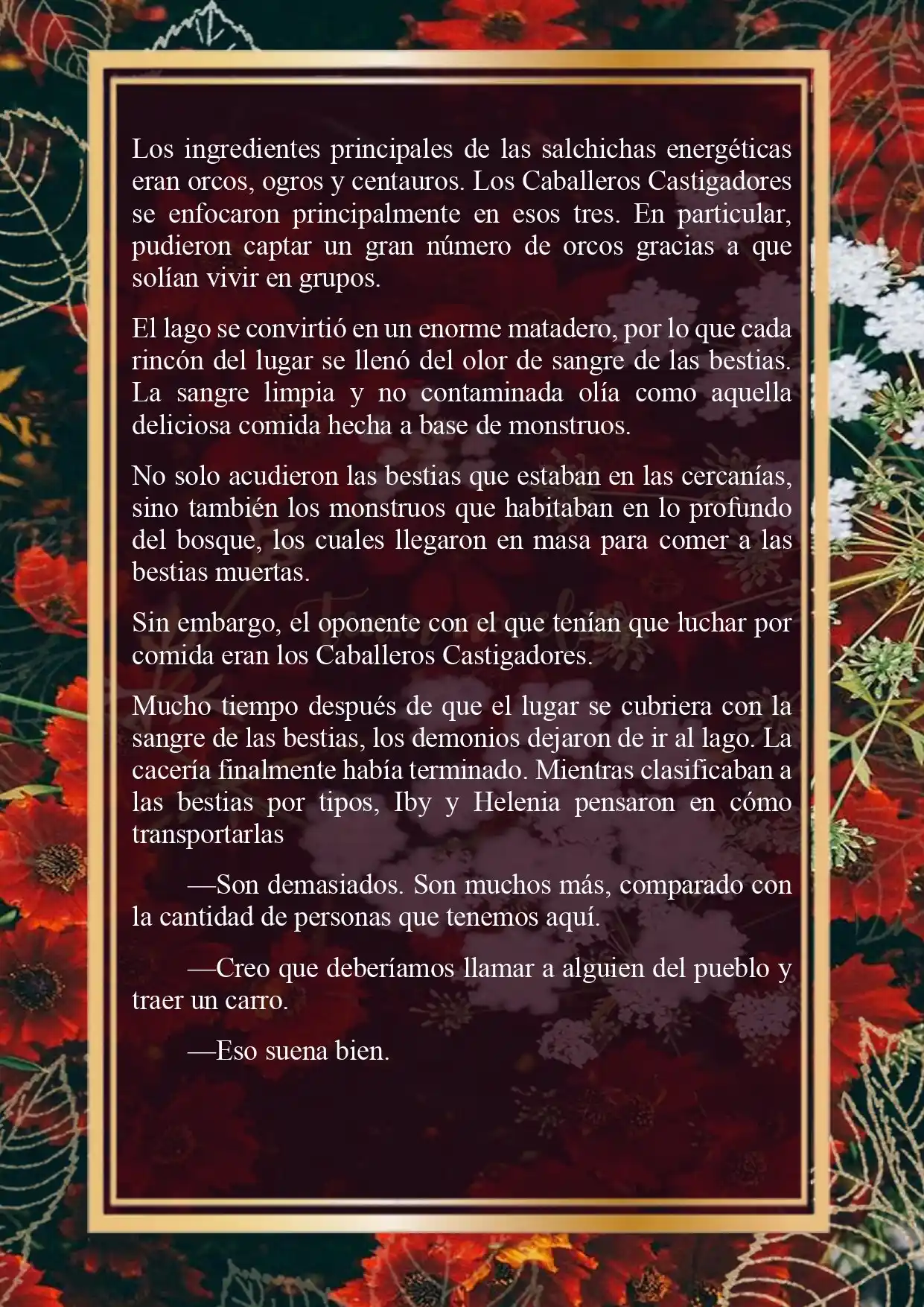 Los ingredientes principales de las salchichas energéticas eran orcos, ogros y centauros. Los Caballeros Castigadores se enfocaron principalmente en esos tres. En particular, pudieron captar un gran número de orcos gracias a que solían vivir en grupos.

El lago se convirtió en un enorme matadero, por lo que cada rincón del lugar se llenó del olor de sangre de las bestias. La sangre limpia y no contaminada olía como aquella deliciosa comida hecha a base de monstruos.

No solo acudieron las bestias que estaban en las cercanías, sino también los monstruos que habitaban en lo profundo del bosque, los cuales llegaron en masa para comer a las bestias muertas.

Sin embargo, el oponente con el que tenían que luchar por comida eran los Caballeros Castigadores.

Mucho tiempo después de que el lugar se cubriera con la sangre de las bestias, los demonios dejaron de ir al lago. La cacería finalmente había terminado. Mientras clasificaban a las bestias por tipos, Iby y Helenia pensaron en cómo transportarlas

—Son demasiados. Son muchos más, comparado con la cantidad de personas que tenemos aquí.

—Creo que deberíamos llamar a alguien del pueblo y traer un carro.

—Eso suena bien.